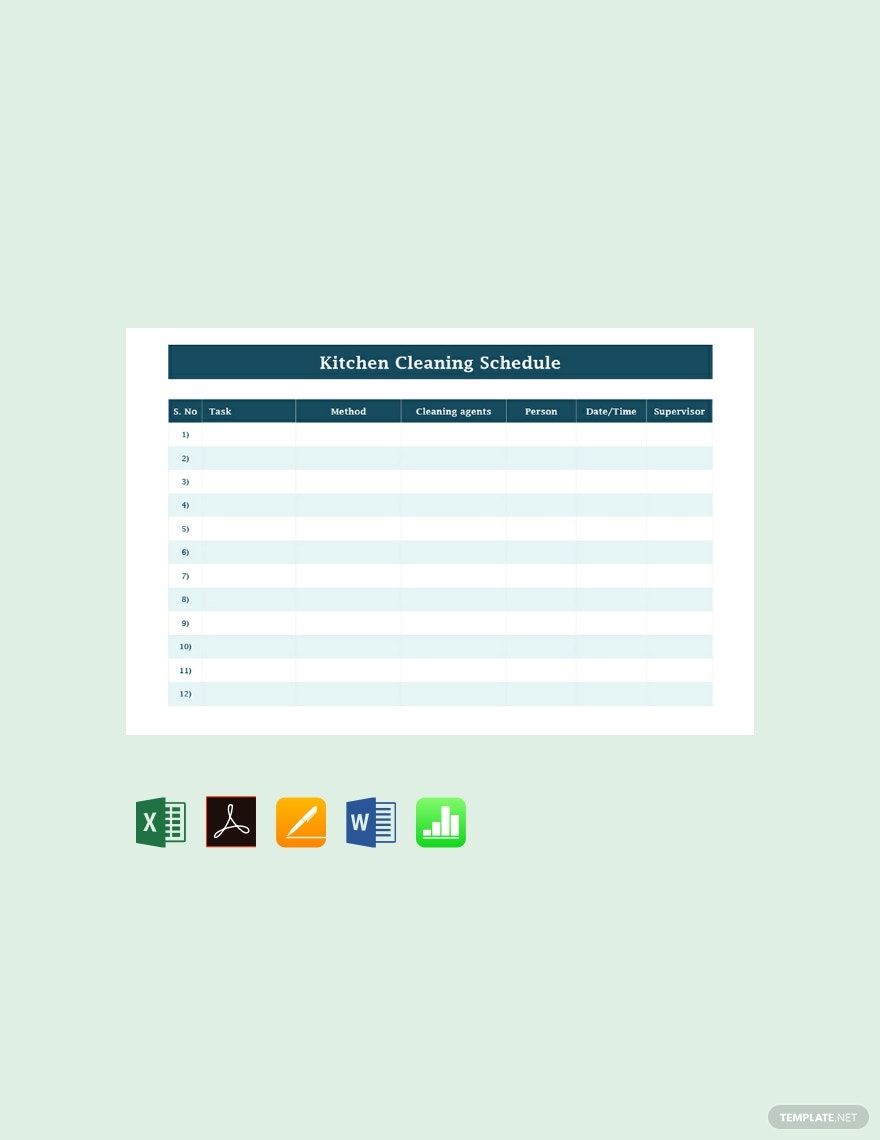 Kitchen Cleaning Schedule

| S. No | Task | Method | Cleaning agents | Person | Date/Time | Supervisor |
|---|---|---|---|---|---|---|
| 1) | | | | | | |
| 2) | | | | | | |
| 3) | | | | | | |
| 4) | | | | | | |
| 5) | | | | | | |
| 6) | | | | | | |
| 7) | | | | | | |
| 8) | | | | | | |
| 9) | | | | | | |
| 10) | | | | | | |
| 11) | | | | | | |
| 12) | | | | | | |

X

W

TEMPLATE.NET